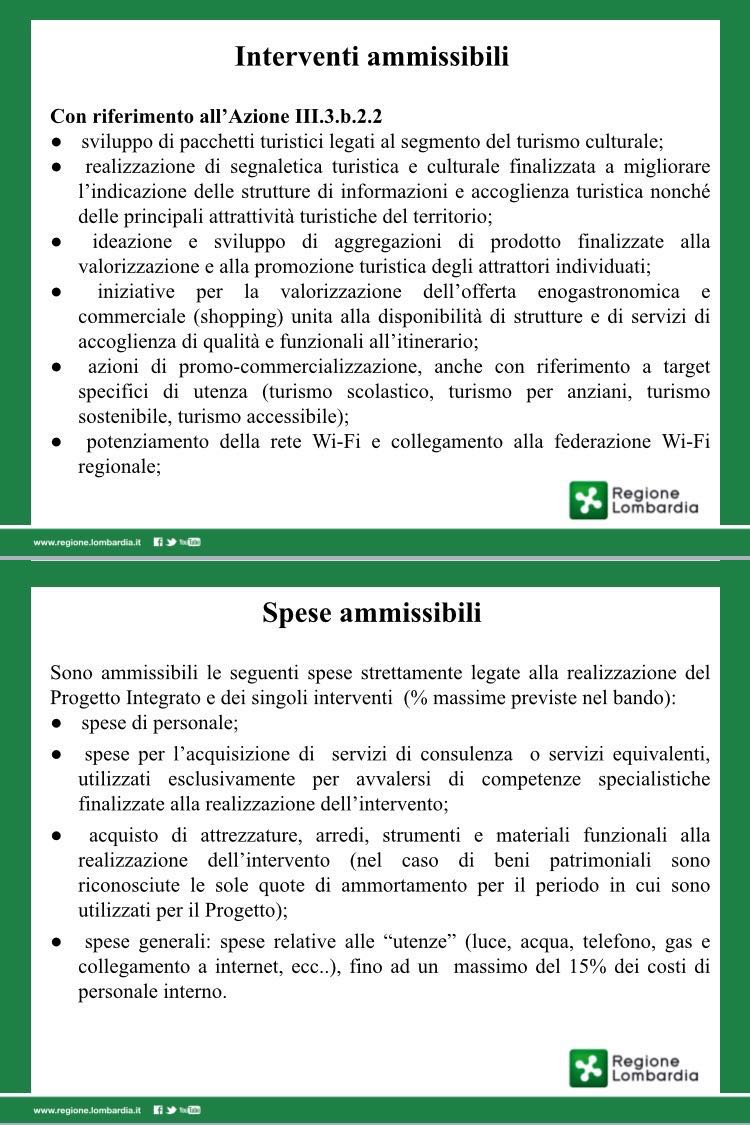 Interventi ammissibili

Con riferimento all'Azione III.3.b.2.2
● sviluppo di pacchetti turistici legati al segmento del turismo culturale;
● realizzazione di segnaletica turistica e culturale finalizzata a migliorare l'indicazione delle strutture di informazioni e accoglienza turistica nonché delle principali attrattività turistiche del territorio;
● ideazione e sviluppo di aggregazioni di prodotto finalizzate alla valorizzazione e alla promozione turistica degli attrattori individuati;
● iniziative per la valorizzazione dell'offerta enogastronomica e commerciale (shopping) unita alla disponibilità di strutture e di servizi di accoglienza di qualità e funzionali all'itinerario;
● azioni di promo-commercializzazione, anche con riferimento a target specifici di utenza (turismo scolastico, turismo per anziani, turismo sostenibile, turismo accessibile);
● potenziamento della rete Wi-Fi e collegamento alla federazione Wi-Fi regionale;

Regione Lombardia

www.regione.lombardia.it

Spese ammissibili

Sono ammissibili le seguenti spese strettamente legate alla realizzazione del Progetto Integrato e dei singoli interventi (% massime previste nel bando):
● spese di personale;
● spese per l'acquisizione di servizi di consulenza o servizi equivalenti, utilizzati esclusivamente per avvalersi di competenze specialistiche finalizzate alla realizzazione dell'intervento;
● acquisto di attrezzature, arredi, strumenti e materiali funzionali alla realizzazione dell'intervento (nel caso di beni patrimoniali sono riconosciute le sole quote di ammortamento per il periodo in cui sono utilizzati per il Progetto);
● spese generali: spese relative alle "utenze" (luce, acqua, telefono, gas e collegamento a internet, ecc..), fino ad un massimo del 15% dei costi di personale interno.

Regione Lombardia

www.regione.lombardia.it